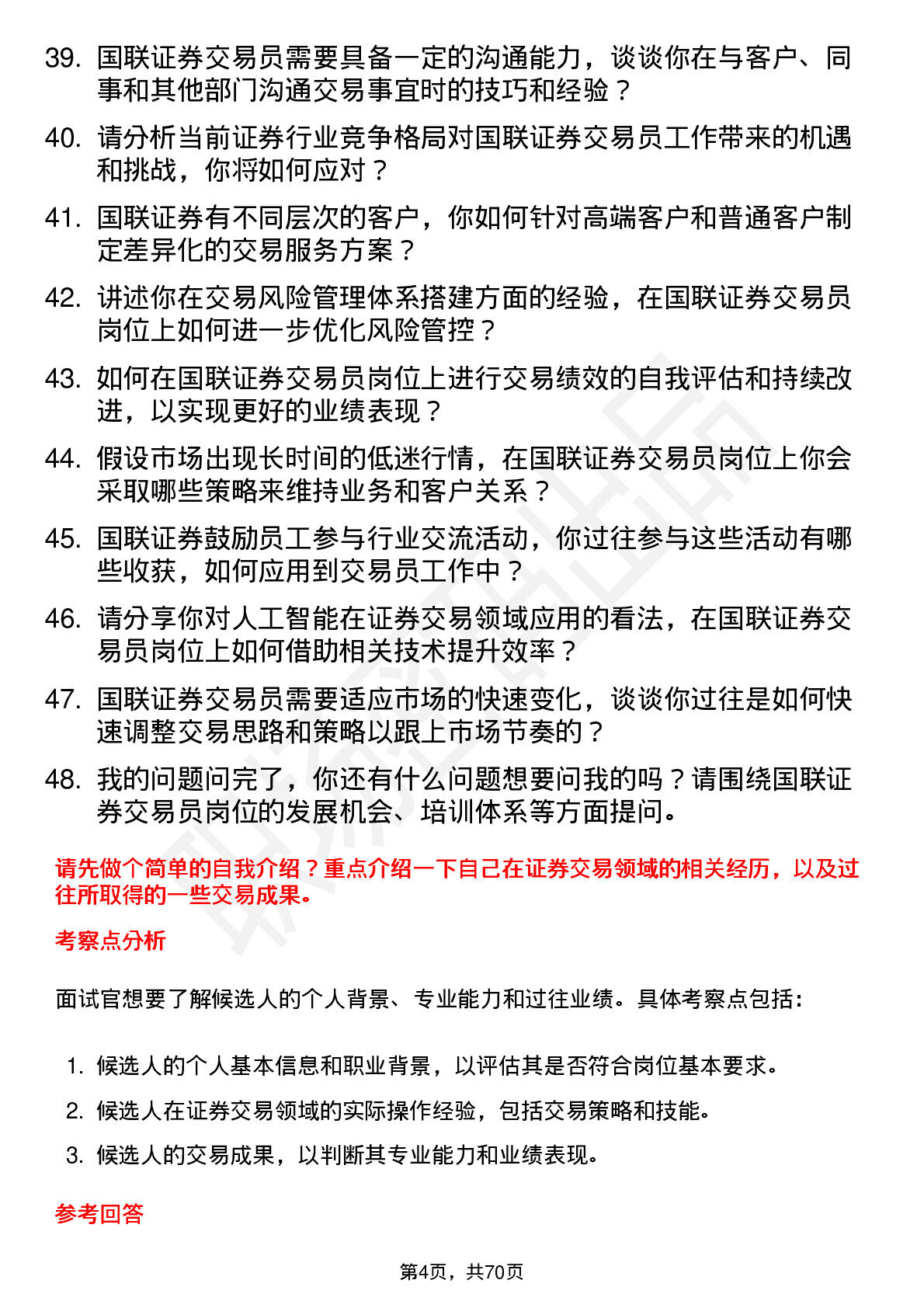 39. 国联证券交易员需要具备一定的沟通能力，谈谈你在与客户、同事和其他部门沟通交易事宜时的技巧和经验？

40. 请分析当前证券行业竞争格局对国联证券交易员工作带来的机遇和挑战，你将如何应对？

41. 国联证券有不同层次的客户，你如何针对高端客户和普通客户制定差异化的交易服务方案？

42. 讲述你在交易风险管理体系搭建方面的经验，在国联证券交易员岗位上如何进一步优化风险管控？

43. 如何在国联证券交易员岗位上进行交易绩效的自我评估和持续改进，以实现更好的业绩表现？

44. 假设市场出现长时间的低迷行情，在国联证券交易员岗位上你会采取哪些策略来维持业务和客户关系？

45. 国联证券鼓励员工参与行业交流活动，你过往参与这些活动有哪些收获，如何应用到交易员工作中？

46. 请分享你对人工智能在证券交易领域应用的看法，在国联证券交易员岗位上如何借助相关技术提升效率？

47. 国联证券交易员需要适应市场的快速变化，谈谈你过往是如何快速调整交易思路和策略以跟上市场节奏的？

48. 我的问题问完了，你还有什么问题想要问我的吗？请围绕国联证券交易员岗位的发展机会、培训体系等方面提问。

请先做个简单的自我介绍？重点介绍一下自己在证券交易领域的相关经历，以及过往所取得的一些交易成果。

考察点分析

面试官想要了解候选人的个人背景、专业能力和过往业绩。具体考察点包括：

1. 候选人的个人基本信息和职业背景，以评估其是否符合岗位基本要求。
2. 候选人在证券交易领域的实际操作经验，包括交易策略和技能。
3. 候选人的交易成果，以判断其专业能力和业绩表现。

参考回答

第4页，共70页